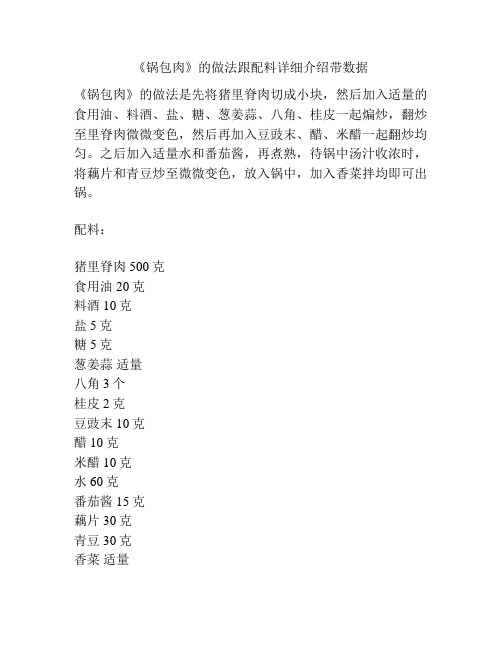 《锅包肉》的做法跟配料详细介绍带数据

《锅包肉》的做法是先将猪里脊肉切成小块，然后加入适量的食用油、料酒、盐、糖、葱姜蒜、八角、桂皮一起煸炒，翻炒至里脊肉微微变色，然后再加入豆豉末、醋、米醋一起翻炒均匀。之后加入适量水和番茄酱，再煮熟，待锅中汤汁收浓时，将藕片和青豆炒至微微变色，放入锅中，加入香菜拌均即可出锅。

配料：

猪里脊肉 500 克
食用油 20 克
料酒 10 克
盐 5 克
糖 5 克
葱姜蒜 适量
八角 3 个
桂皮 2 克
豆豉末 10 克
醋 10 克
米醋 10 克
水 60 克
番茄酱 15 克
藕片 30 克
青豆 30 克
香菜 适量